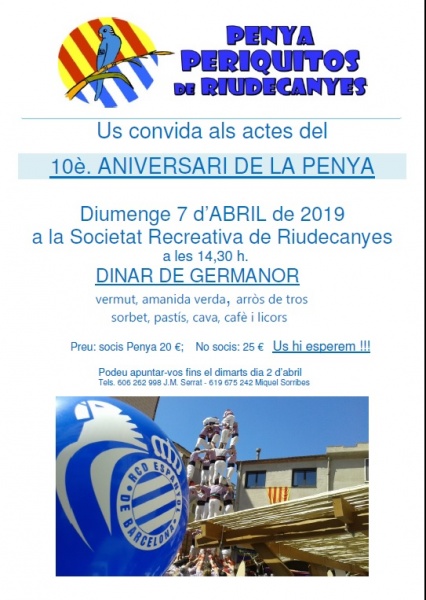 PENYA
PERIQUITOS
DE RIUDECANYES

Us convida als actes del

10è. ANIVERSARI DE LA PENYA

Diumenge 7 d'ABRIL de 2019
a la Societat Recreativa de Riudecanyes
a les 14,30 h.

DINAR DE GERMANOR

vermut, amanida verda, arròs de tros
sorbet, pastís, cava, cafè i licors

Preu: socis Penya 20 €; No socis: 25 € Us hi esperem !!!

Podeu apuntar-vos fins el dimarts dia 2 d'abril
Tels. 606 262 998 J.M. Serrat - 619 675 242 Miquel Sorribes

RCD ESPANYOL
DE BARCELONA